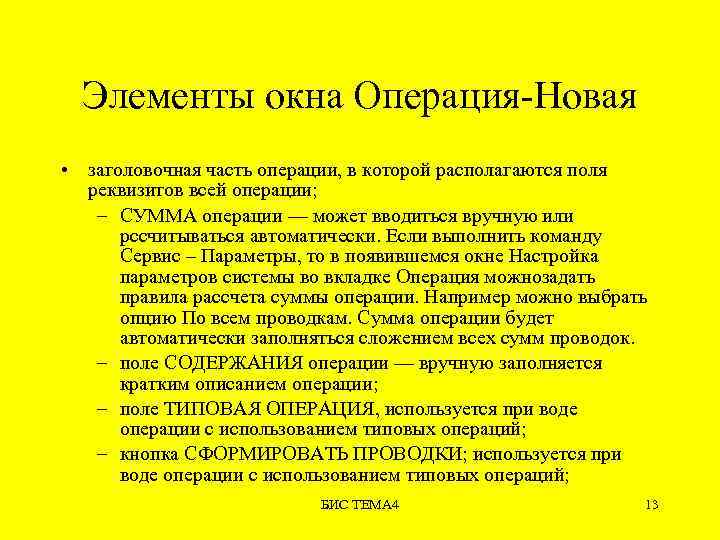 Элементы окна Операция-Новая

• заголовочная часть операции, в которой располагаются поля реквизитов всей операции;

– СУММА операции — может вводиться вручную или рссчитываться автоматически. Если выполнить команду Сервис – Параметры, то в появившемся окне Настройка параметров системы во вкладке Операция можнозадать правила рассчета суммы операции. Например можно выбрать опцию По всем проводкам. Сумма операции будет автоматически заполняться сложением всех сумм проводок.

– поле СОДЕРЖАНИЯ операции — вручную заполняется кратким описанием операции;

– поле ТИПОВАЯ ОПЕРАЦИЯ, используется при воде операции с использованием типовых операций;

– кнопка СФОРМИРОВАТЬ ПРОВОДКИ; используется при воде операции с использованием типовых операций;

БИС ТЕМА4

13